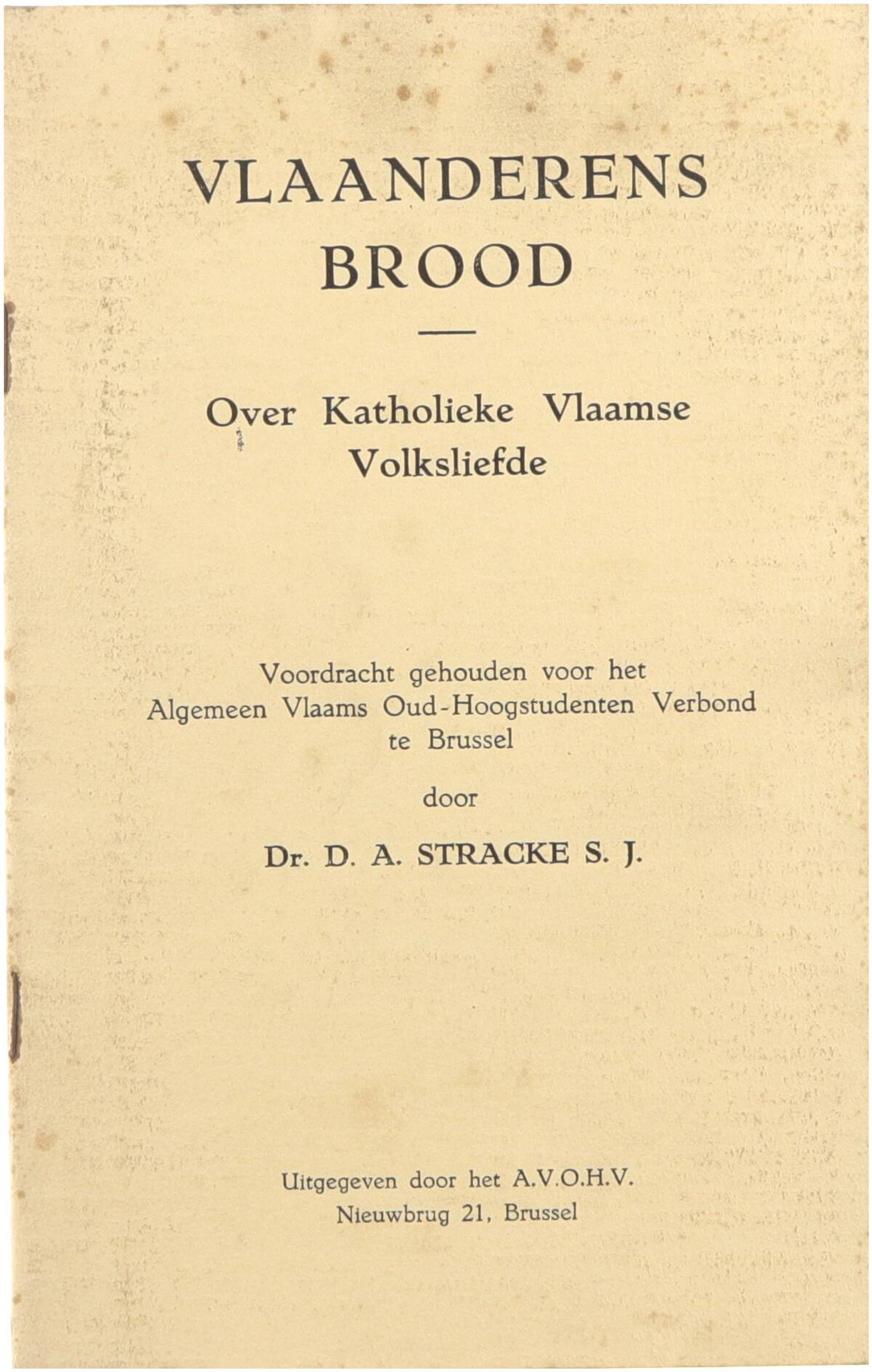 VLAANDERENS BROOD

Over Katholieke Vlaamse Volksliefde

Voordracht gehouden voor het Algemeen Vlaams Oud-Hoogstudenten Verbond te Brussel

door

Dr. D. A. STRACKE S. J.

Uitgegeven door het A.V.O.H.V. Nieuwbrug 21, Brussel